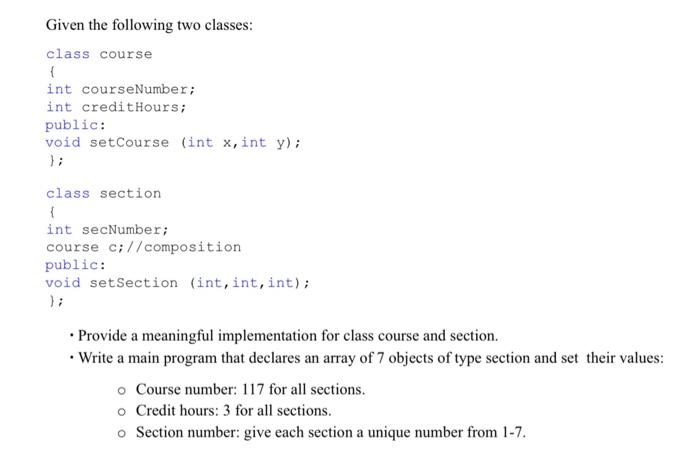 Given the following two classes:

class course
{
int courseNumber;
int creditHours;
public:
void setCourse (int x,int y);
};

class section
{
int secNumber;
course c;//composition
public:
void setSection (int,int,int);
};

• Provide a meaningful implementation for class course and section.
• Write a main program that declares an array of 7 objects of type section and set their values:

o Course number: 117 for all sections.
o Credit hours: 3 for all sections.
o Section number: give each section a unique number from 1-7.